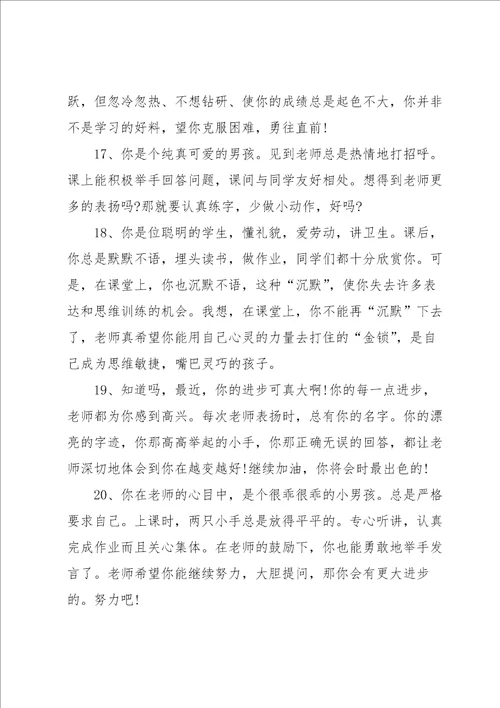 跃，但忽冷忽热、不想钻研、使你的成绩总是起色不大，你并非不是学习的好料，望你克服困难，勇往直前!

17、你是个纯真可爱的男孩。见到老师总是热情地打招呼。课上能积极举手回答问题，课间与同学友好相处。想得到老师更多的表扬吗?那就要认真练字，少做小动作，好吗?

18、你是位聪明的学生，懂礼貌，爱劳动，讲卫生。课后，你总是默默不语，埋头读书，做作业，同学们都十分欣赏你。可是，在课堂上，你也沉默不语，这种“沉默”，使你失去许多表达和思维训练的机会。我想，在课堂上，你不能再“沉默”下去了，老师真希望你能用自己心灵的力量去打住的“金锁”，是自己成为思维敏捷，嘴巴灵巧的孩子。

19、知道吗，最近，你的进步可真大啊!你的每一点进步，老师都为你感到高兴。每次老师表扬时，总有你的名字。你的漂亮的字迹，你那高高举起的小手，你那正确无误的回答，都让老师深切地体会到你在越变越好!继续加油，你将会时最出色的!

20、你在老师的心目中，是个很乖很乖的小男孩。总是严格要求自己。上课时，两只小手总是放得平平的。专心听讲，认真完成作业而且关心集体。在老师的鼓励下，你也能勇敢地举手发言了。老师希望你能继续努力，大胆提问，那你会有更大进步的。努力吧!